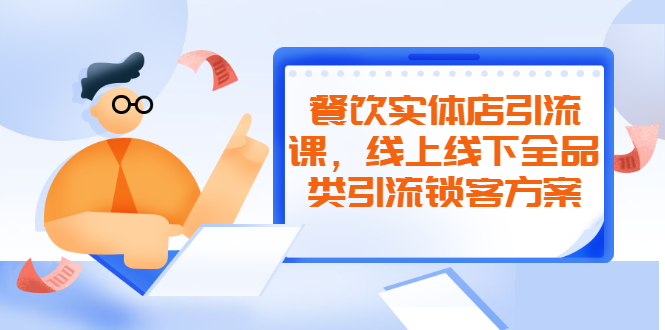 餐饮实体店引流课，线上线下全品类引流锁客方案